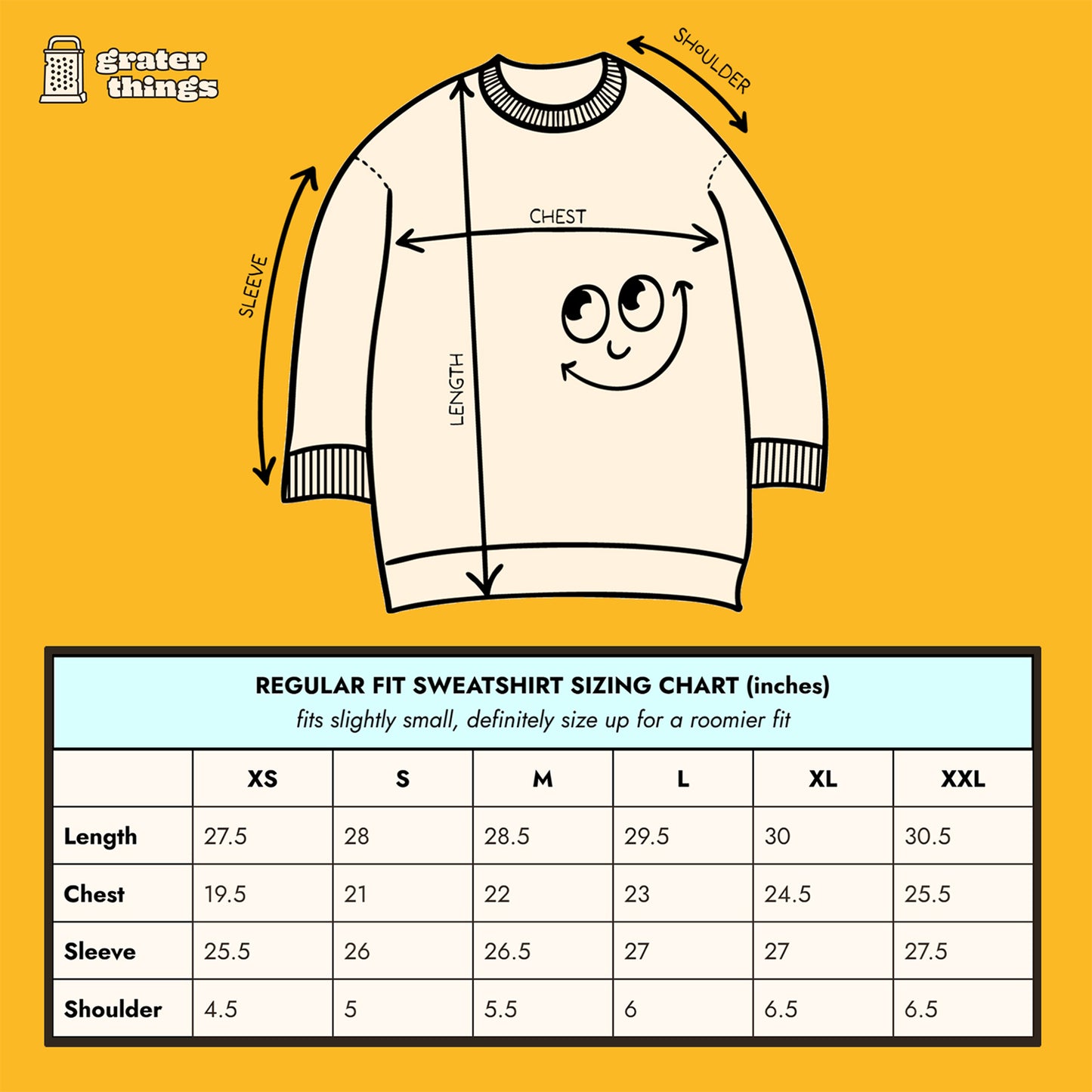 grater things

SHOULDER

CHEST

SLEEVE

LENGTH

REGULAR FIT SWEATSHIRT SIZING CHART (inches)
fits slightly small, definitely size up for a roomier fit

| | XS | S | M | L | XL | XXL |
|---|---|---|---|---|---|---|
| Length | 27.5 | 28 | 28.5 | 29.5 | 30 | 30.5 |
| Chest | 19.5 | 21 | 22 | 23 | 24.5 | 25.5 |
| Sleeve | 25.5 | 26 | 26.5 | 27 | 27 | 27.5 |
| Shoulder | 4.5 | 5 | 5.5 | 6 | 6.5 | 6.5 |